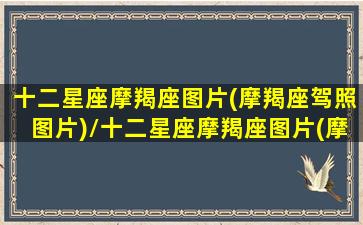 十二星座摩羯座图片(摩羯座驾照图片)/十二星座摩羯座图片(摩